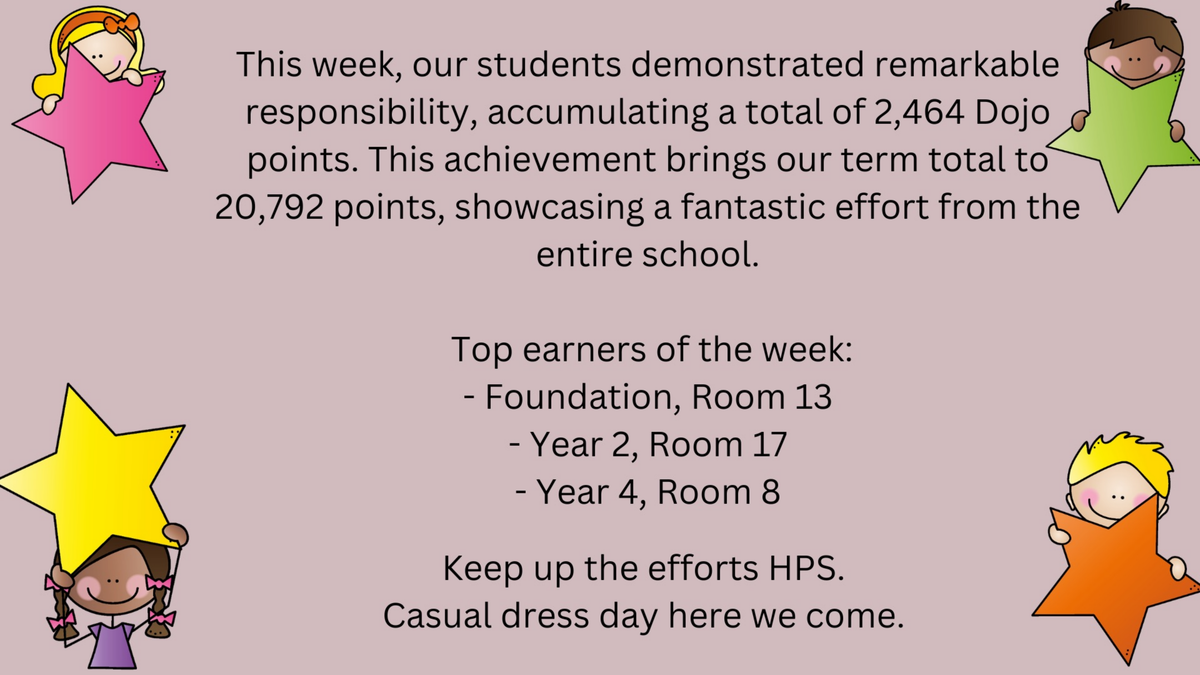 This week, our students demonstrated remarkable responsibility, accumulating a total of 2,464 Dojo points. This achievement brings our term total to 20,792 points, showcasing a fantastic effort from the entire school.

Top earners of the week:
- Foundation, Room 13
- Year 2, Room 17
- Year 4, Room 8

Keep up the efforts HPS.
Casual dress day here we come.